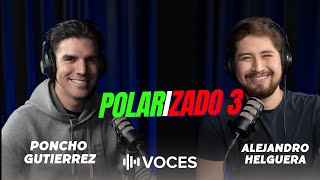 POLARIZADO 3

PONCHO GUTIERREZ

VOCES

ALEJANDRO HELGUERA